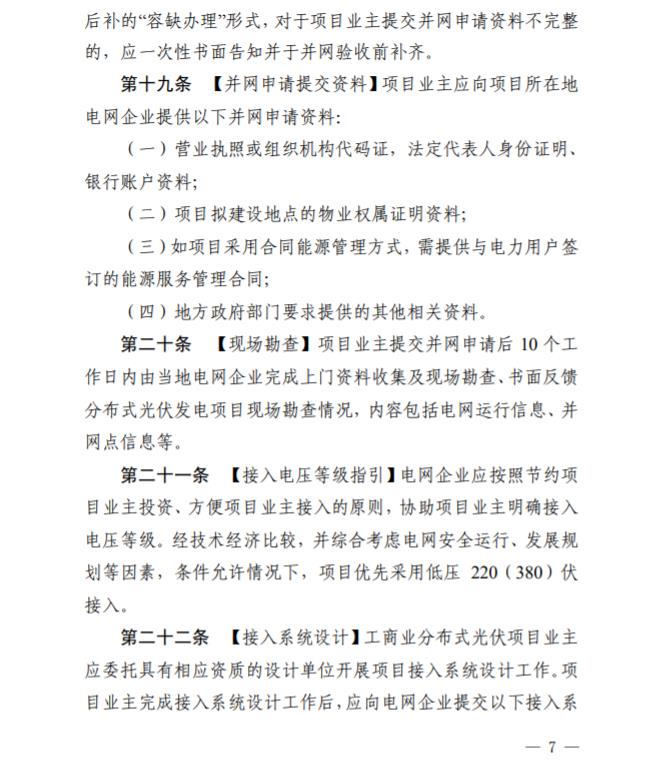 后补的“容缺办理”形式，对于项目业主提交并网申请资料不完整的，应一次性书面告知并于并网验收前补齐。

第十九条 【并网申请提交资料】项目业主应向项目所在地电网企业提供以下并网申请资料：

（一）营业执照或组织机构代码证，法定代表人身份证明、银行账户资料；

（二）项目拟建设地点的物业权属证明资料；

（三）如项目采用合同能源管理方式，需提供与电力用户签订的能源服务管理合同；

（四）地方政府部门要求提供的其他相关资料。

第二十条 【现场勘查】项目业主提交并网申请后 10 个工作日内由当地电网企业完成上门资料收集及现场勘查、书面反馈分布式光伏发电项目现场勘查情况，内容包括电网运行信息、并网点信息等。

第二十一条 【接入电压等级指引】电网企业应按照节约项目业主投资、方便项目业主接入的原则，协助项目业主明确接入电压等级。经技术经济比较，并综合考虑电网安全运行、发展规划等因素，条件允许情况下，项目优先采用低压 220（380）伏接入。

第二十二条 【接入系统设计】工商业分布式光伏项目业主应委托具有相应资质的设计单位开展项目接入系统设计工作。项目业主完成接入系统设计工作后，应向电网企业提交以下接入系

— 7 —